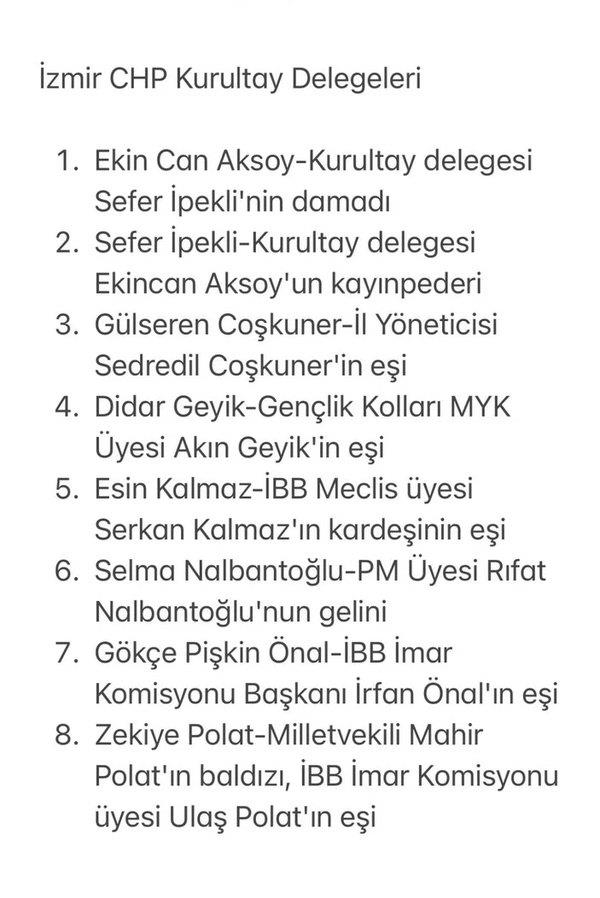 İzmir CHP Kurultay Delegeleri

1. Ekin Can Aksoy-Kurultay delegesi Sefer İpekli'nin damadı
2. Sefer İpekli-Kurultay delegesi Ekincan Aksoy'un kayınpederi
3. Gülseren Coşkuner-İl Yöneticisi Sedredil Coşkuner'in eşi
4. Didar Geyik-Gençlik Kolları MYK Üyesi Akın Geyik'in eşi
5. Esin Kalmaz-İBB Meclis üyesi Serkan Kalmaz'ın kardeşinin eşi
6. Selma Nalbantoğlu-PM Üyesi Rıfat Nalbantoğlu'nun gelini
7. Gökçe Pişkin Önal-İBB İmar Komisyonu Başkanı İrfan Önal'ın eşi
8. Zekiye Polat-Milletvekili Mahir Polat'ın baldızı, İBB İmar Komisyonu üyesi Ulaş Polat'ın eşi